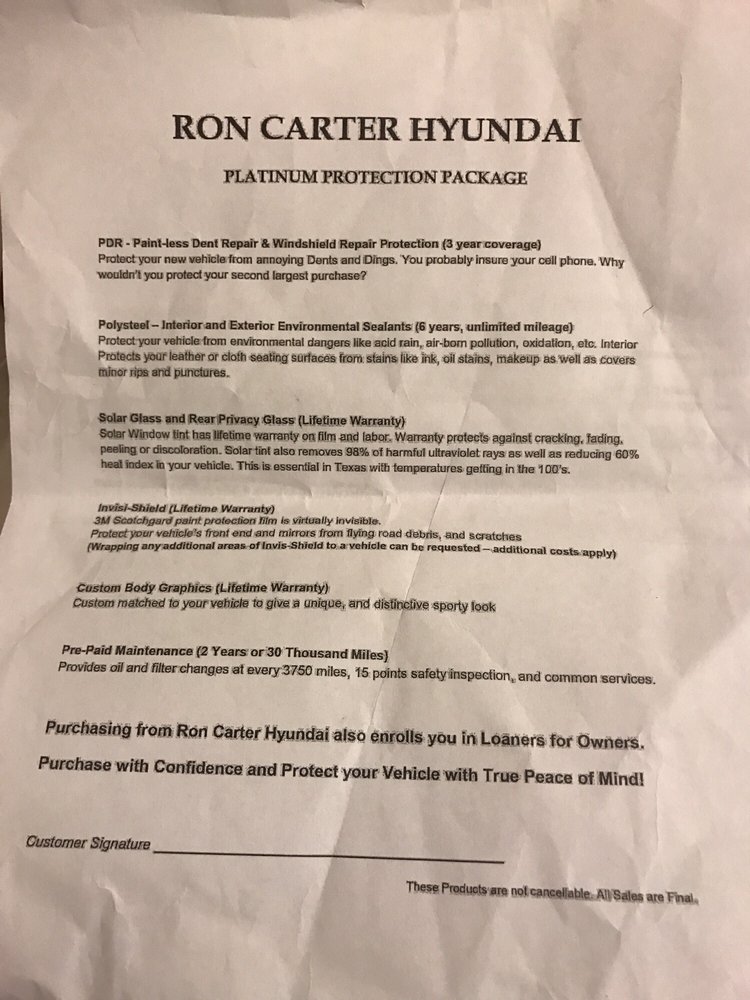 RON CARTER HYUNDAI

PLATINUM PROTECTION PACKAGE

PDR - Paint-less Dent Repair & Windshield Repair Protection (3 year coverage)
Protect your new vehicle from annoying Dents and Dings. You probably insure your cell phone. Why wouldn't you protect your second largest purchase?

Polysteel – Interior and Exterior Environmental Sealants (6 years, unlimited mileage)
Protect your vehicle from environmental dangers like acid rain, air-born pollution, oxidation, etc. Interior Protects your leather or cloth seating surfaces from stains like ink, oil stains, makeup as well as covers minor rips and punctures.

Solar Glass and Rear Privacy Glass (Lifetime Warranty)
Solar Window tint has lifetime warranty on film and labor. Warranty protects against cracking, fading, peeling or discoloration. Solar tint also removes 98% of harmful ultraviolet rays as well as reducing 60% heat index in your vehicle. This is essential in Texas with temperatures getting in the 100's.

Invisi-Shield (Lifetime Warranty)
3M Scotchgard paint protection film is virtually invisible.
Protect your vehicle's front end and mirrors from flying road debris, and scratches
(Wrapping any additional areas of Invis-Shield to a vehicle can be requested – additional costs apply)

Custom Body Graphics (Lifetime Warranty)
Custom matched to your vehicle to give a unique, and distinctive sporty look

Pre-Paid Maintenance (2 Years or 30 Thousand Miles)
Provides oil and filter changes at every 3750 miles, 15 points safety inspection, and common services.

Purchasing from Ron Carter Hyundai also enrolls you in Loaners for Owners.

Purchase with Confidence and Protect your Vehicle with True Peace of Mind!

Customer Signature ______________________

These Products are not cancellable. All Sales are Final.